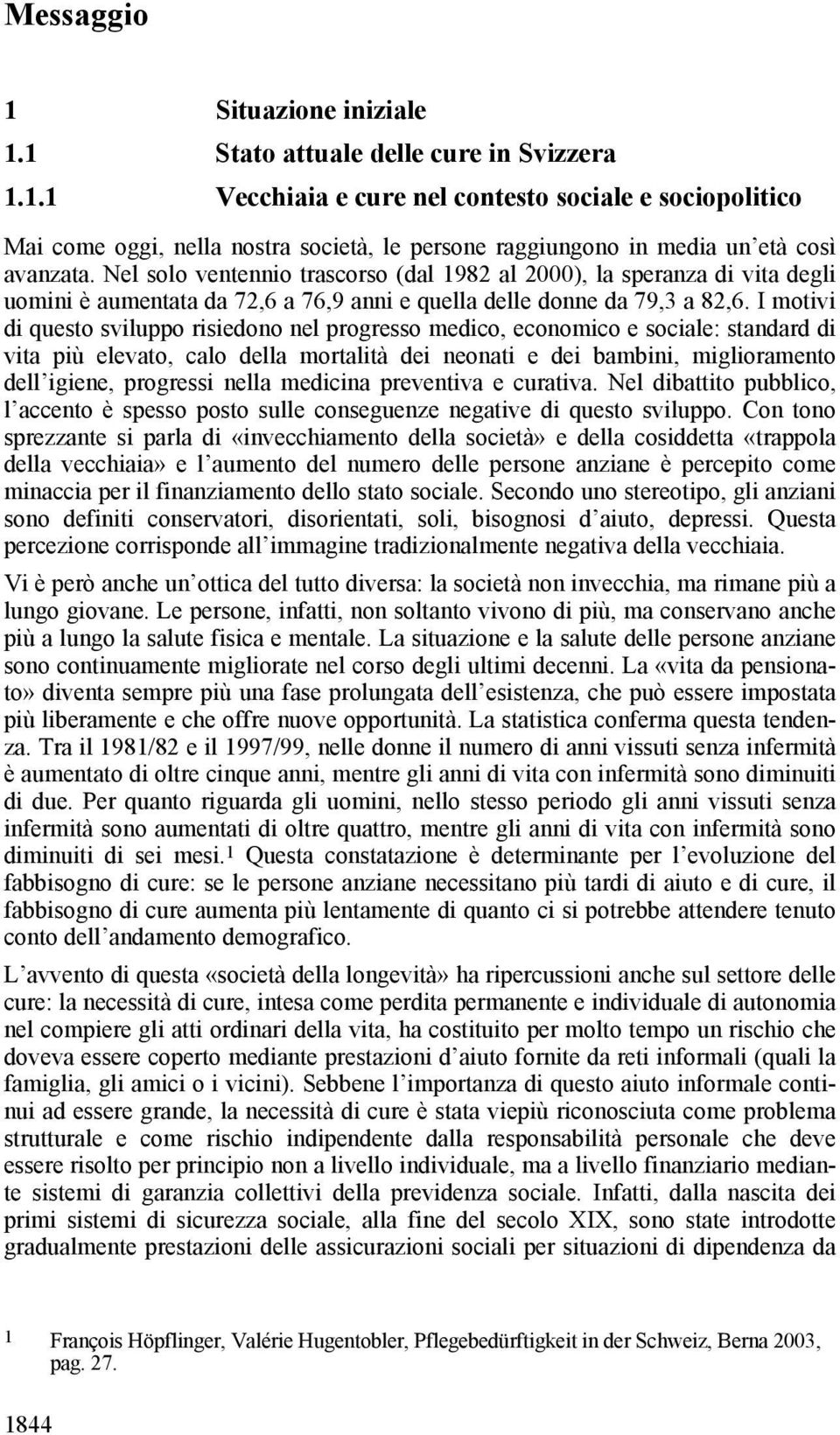 Messaggio

1 Situazione iniziale

1.1 Stato attuale delle cure in Svizzera

1.1.1 Vecchiaia e cure nel contesto sociale e sociopolitico

Mai come oggi, nella nostra società, le persone raggiungono in media un'età così avanzata. Nel solo ventennio trascorso (dal 1982 al 2000), la speranza di vita degli uomini è aumentata da 72,6 a 76,9 anni e quella delle donne da 79,3 a 82,6. I motivi di questo sviluppo risiedono nel progresso medico, economico e sociale: standard di vita più elevato, calo della mortalità dei neonati e dei bambini, miglioramento dell'igiene, progressi nella medicina preventiva e curativa. Nel dibattito pubblico, l'accento è spesso posto sulle conseguenze negative di questo sviluppo. Con tono sprezzante si parla di «invecchiamento della società» e della cosiddetta «trappola della vecchiaia» e l'aumento del numero delle persone anziane è percepito come minaccia per il finanziamento dello stato sociale. Secondo uno stereotipo, gli anziani sono definiti conservatori, disorientati, soli, bisognosi d'aiuto, depressi. Questa percezione corrisponde all'immagine tradizionalmente negativa della vecchiaia.

Vi è però anche un'ottica del tutto diversa: la società non invecchia, ma rimane più a lungo giovane. Le persone, infatti, non soltanto vivono di più, ma conservano anche più a lungo la salute fisica e mentale. La situazione e la salute delle persone anziane sono continuamente migliorate nel corso degli ultimi decenni. La «vita da pensionato» diventa sempre più una fase prolungata dell'esistenza, che può essere impostata più liberamente e che offre nuove opportunità. La statistica conferma questa tendenza. Tra il 1981/82 e il 1997/99, nelle donne il numero di anni vissuti senza infermità è aumentato di oltre cinque anni, mentre gli anni di vita con infermità sono diminuiti di due. Per quanto riguarda gli uomini, nello stesso periodo gli anni vissuti senza infermità sono aumentati di oltre quattro, mentre gli anni di vita con infermità sono diminuiti di sei mesi.$^1$ Questa constatazione è determinante per l'evoluzione del fabbisogno di cure: se le persone anziane necessitano più tardi di aiuto e di cure, il fabbisogno di cure aumenta più lentamente di quanto ci si potrebbe attendere tenuto conto dell'andamento demografico.

L'avvento di questa «società della longevità» ha ripercussioni anche sul settore delle cure: la necessità di cure, intesa come perdita permanente e individuale di autonomia nel compiere gli atti ordinari della vita, ha costituito per molto tempo un rischio che doveva essere coperto mediante prestazioni d'aiuto fornite da reti informali (quali la famiglia, gli amici o i vicini). Sebbene l'importanza di questo aiuto informale continui ad essere grande, la necessità di cure è stata viepiù riconosciuta come problema strutturale e come rischio indipendente dalla responsabilità personale che deve essere risolto per principio non a livello individuale, ma a livello finanziario mediante sistemi di garanzia collettivi della previdenza sociale. Infatti, dalla nascita dei primi sistemi di sicurezza sociale, alla fine del secolo XIX, sono state introdotte gradualmente prestazioni delle assicurazioni sociali per situazioni di dipendenza da

1 François Höpflinger, Valérie Hugentobler, Pflegebedürftigkeit in der Schweiz, Berna 2003, pag. 27.

1844